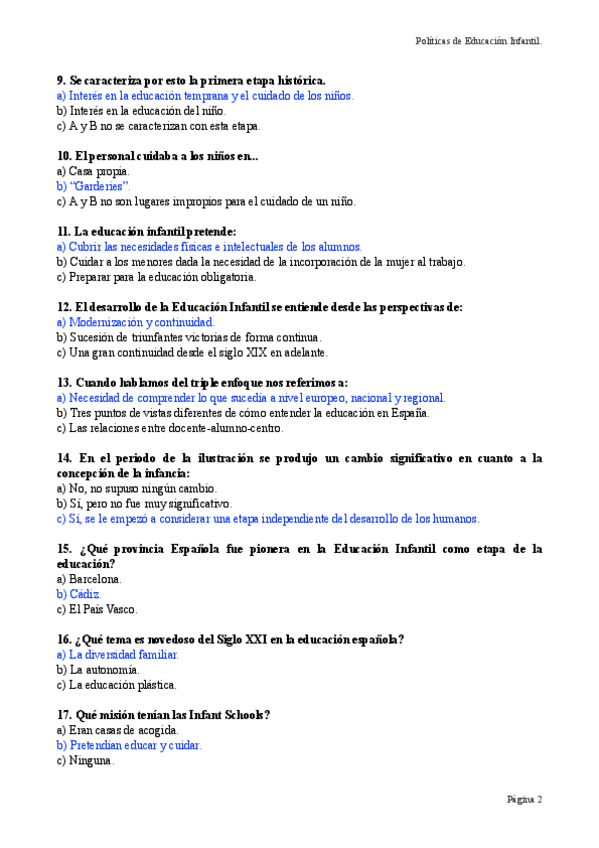 Políticas de Educación Infantil.

9. Se caracteriza por esto la primera etapa histórica.
a) Interés en la educación temprana y el cuidado de los niños.
b) Interés en la educación del niño.
c) A y B no se caracterizan con esta etapa.

10. El personal cuidaba a los niños en...
a) Casa propia.
b) "Garderies".
c) A y B no son lugares impropios para el cuidado de un niño.

11. La educación infantil pretende:
a) Cubrir las necesidades físicas e intelectuales de los alumnos.
b) Cuidar a los menores dada la necesidad de la incorporación de la mujer al trabajo.
c) Preparar para la educación obligatoria.

12. El desarrollo de la Educación Infantil se entiende desde las perspectivas de:
a) Modernización y continuidad.
b) Sucesión de triunfantes victorias de forma continua.
c) Una gran continuidad desde el siglo XIX en adelante.

13. Cuando hablamos del triple enfoque nos referimos a:
a) Necesidad de comprender lo que sucedía a nivel europeo, nacional y regional.
b) Tres puntos de vistas diferentes de cómo entender la educación en España.
c) Las relaciones entre docente-alumno-centro.

14. En el periodo de la ilustración se produjo un cambio significativo en cuanto a la concepción de la infancia:
a) No, no supuso ningún cambio.
b) Sí, pero no fue muy significativo.
c) Sí, se le empezó a considerar una etapa independiente del desarrollo de los humanos.

15. ¿Qué provincia Española fue pionera en la Educación Infantil como etapa de la educación?
a) Barcelona.
b) Cádiz.
c) El País Vasco.

16. ¿Qué tema es novedoso del Siglo XXI en la educación española?
a) La diversidad familiar.
b) La autonomía.
c) La educación plástica.

17. Qué misión tenían las Infant Schools?
a) Eran casas de acogida.
b) Pretendían educar y cuidar.
c) Ninguna.

Página 2